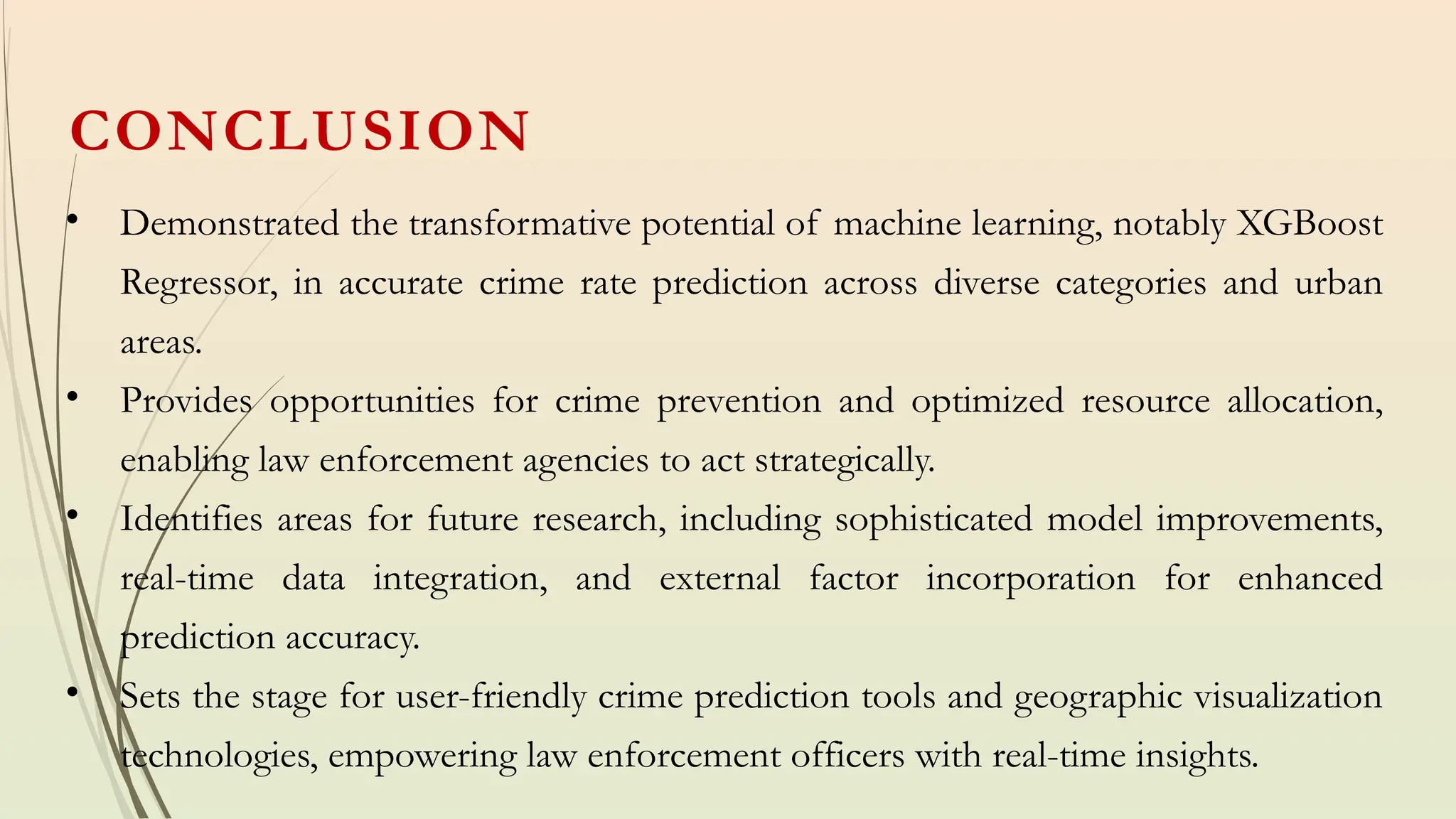 CONCLUSION

• Demonstrated the transformative potential of machine learning, notably XGBoost Regressor, in accurate crime rate prediction across diverse categories and urban areas.

• Provides opportunities for crime prevention and optimized resource allocation, enabling law enforcement agencies to act strategically.

• Identifies areas for future research, including sophisticated model improvements, real-time data integration, and external factor incorporation for enhanced prediction accuracy.

• Sets the stage for user-friendly crime prediction tools and geographic visualization technologies, empowering law enforcement officers with real-time insights.